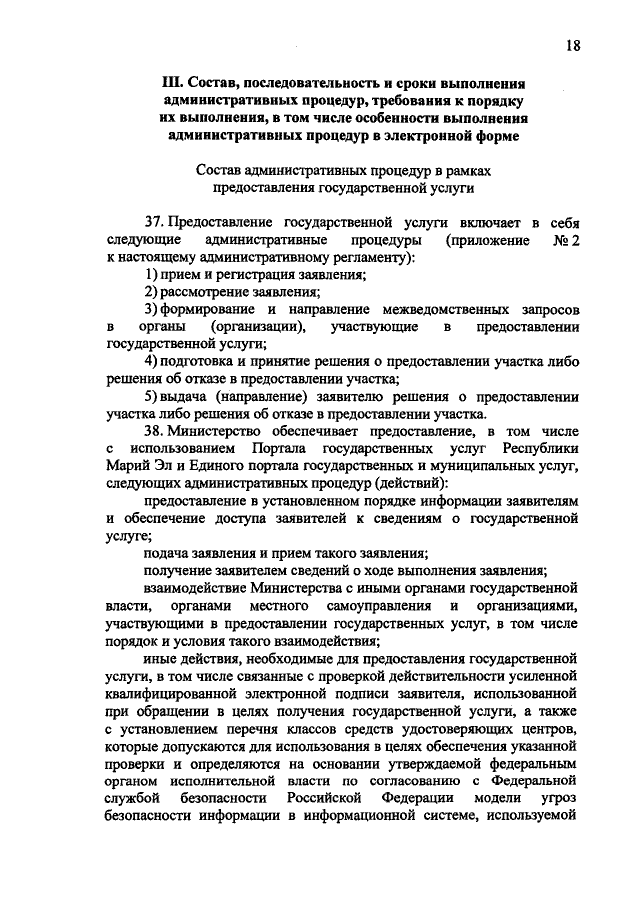 18

III. Состав, последовательность и сроки выполнения административных процедур, требования к порядку их выполнения, в том числе особенности выполнения административных процедур в электронной форме

Состав административных процедур в рамках предоставления государственной услуги

37. Предоставление государственной услуги включает в себя следующие административные процедуры (приложение № 2 к настоящему административному регламенту):

1) прием и регистрация заявления;

2) рассмотрение заявления;

3) формирование и направление межведомственных запросов в органы (организации), участвующие в предоставлении государственной услуги;

4) подготовка и принятие решения о предоставлении участка либо решения об отказе в предоставлении участка;

5) выдача (направление) заявителю решения о предоставлении участка либо решения об отказе в предоставлении участка.

38. Министерство обеспечивает предоставление, в том числе с использованием Портала государственных услуг Республики Марий Эл и Единого портала государственных и муниципальных услуг, следующих административных процедур (действий):

предоставление в установленном порядке информации заявителям и обеспечение доступа заявителей к сведениям о государственной услуге;

подача заявления и прием такого заявления;

получение заявителем сведений о ходе выполнения заявления;

взаимодействие Министерства с иными органами государственной власти, органами местного самоуправления и организациями, участвующими в предоставлении государственных услуг, в том числе порядок и условия такого взаимодействия;

иные действия, необходимые для предоставления государственной услуги, в том числе связанные с проверкой действительности усиленной квалифицированной электронной подписи заявителя, использованной при обращении в целях получения государственной услуги, а также с установлением перечня классов средств удостоверяющих центров, которые допускаются для использования в целях обеспечения указанной проверки и определяются на основании утверждаемой федеральным органом исполнительной власти по согласованию с Федеральной службой безопасности Российской Федерации модели угроз безопасности информации в информационной системе, используемой